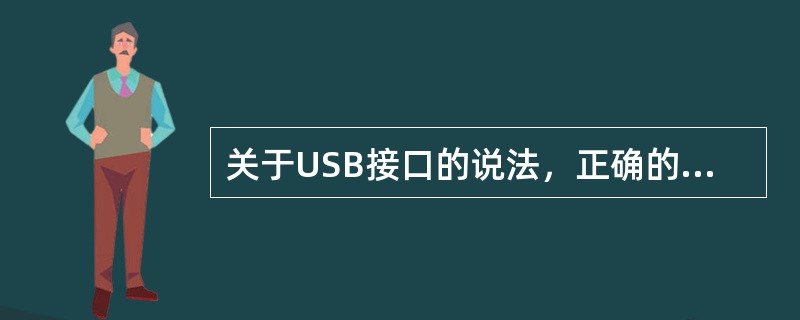 关于USB接口的说法，正确的...